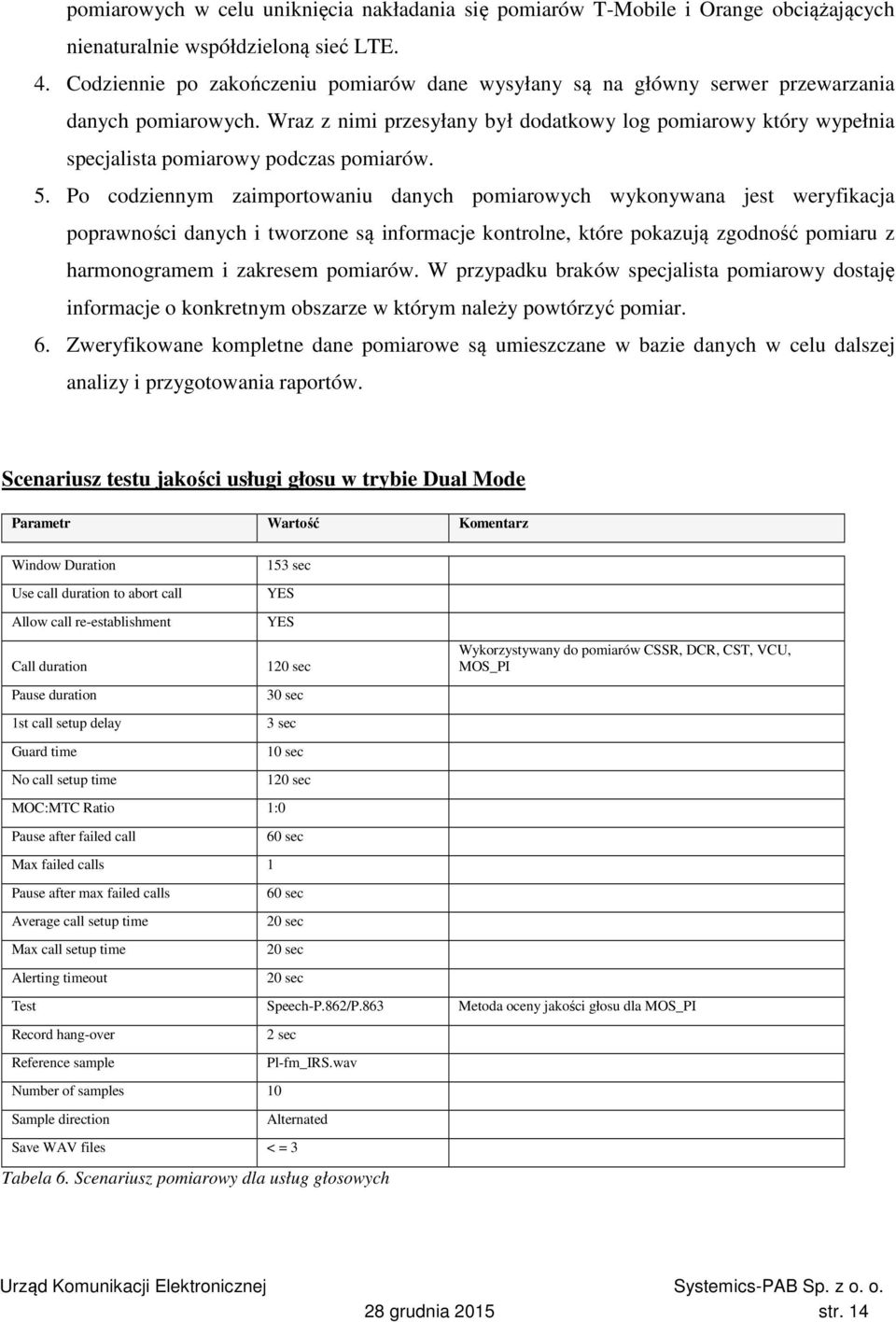 pomiarowych w celu uniknięcia nakładania się pomiarów T-Mobile i Orange obciążających nienaturalnie współdzieloną sieć LTE.

4. Codziennie po zakończeniu pomiarów dane wysyłany są na główny serwer przewarzania danych pomiarowych. Wraz z nimi przesyłany był dodatkowy log pomiarowy który wypełnia specjalista pomiarowy podczas pomiarów.

5. Po codziennym zaimportowaniu danych pomiarowych wykonywana jest weryfikacja poprawności danych i tworzone są informacje kontrolne, które pokazują zgodność pomiaru z harmonogramem i zakresem pomiarów. W przypadku braków specjalista pomiarowy dostaję informacje o konkretnym obszarze w którym należy powtórzyć pomiar.

6. Zweryfikowane kompletne dane pomiarowe są umieszczane w bazie danych w celu dalszej analizy i przygotowania raportów.

Scenariusz testu jakości usługi głosu w trybie Dual Mode

| Parametr | Wartość | Komentarz |
|---|---|---|
| Window Duration | 153 sec | |
| Use call duration to abort call | YES | |
| Allow call re-establishment | YES | |
| Call duration | 120 sec | Wykorzystywany do pomiarów CSSR, DCR, CST, VCU, MOS_PI |
| Pause duration | 30 sec | |
| 1st call setup delay | 3 sec | |
| Guard time | 10 sec | |
| No call setup time | 120 sec | |
| MOC:MTC Ratio | 1:0 | |
| Pause after failed call | 60 sec | |
| Max failed calls | 1 | |
| Pause after max failed calls | 60 sec | |
| Average call setup time | 20 sec | |
| Max call setup time | 20 sec | |
| Alerting timeout | 20 sec | |
| Test | Speech-P.862/P.863 | Metoda oceny jakości głosu dla MOS_PI |
| Record hang-over | 2 sec | |
| Reference sample | Pl-fm_IRS.wav | |
| Number of samples | 10 | |
| Sample direction | Alternated | |
| Save WAV files | < = 3 | |

Tabela 6. Scenariusz pomiarowy dla usług głosowych

Urząd Komunikacji Elektronicznej Systemics-PAB Sp. z o. o.
28 grudnia 2015 str. 14